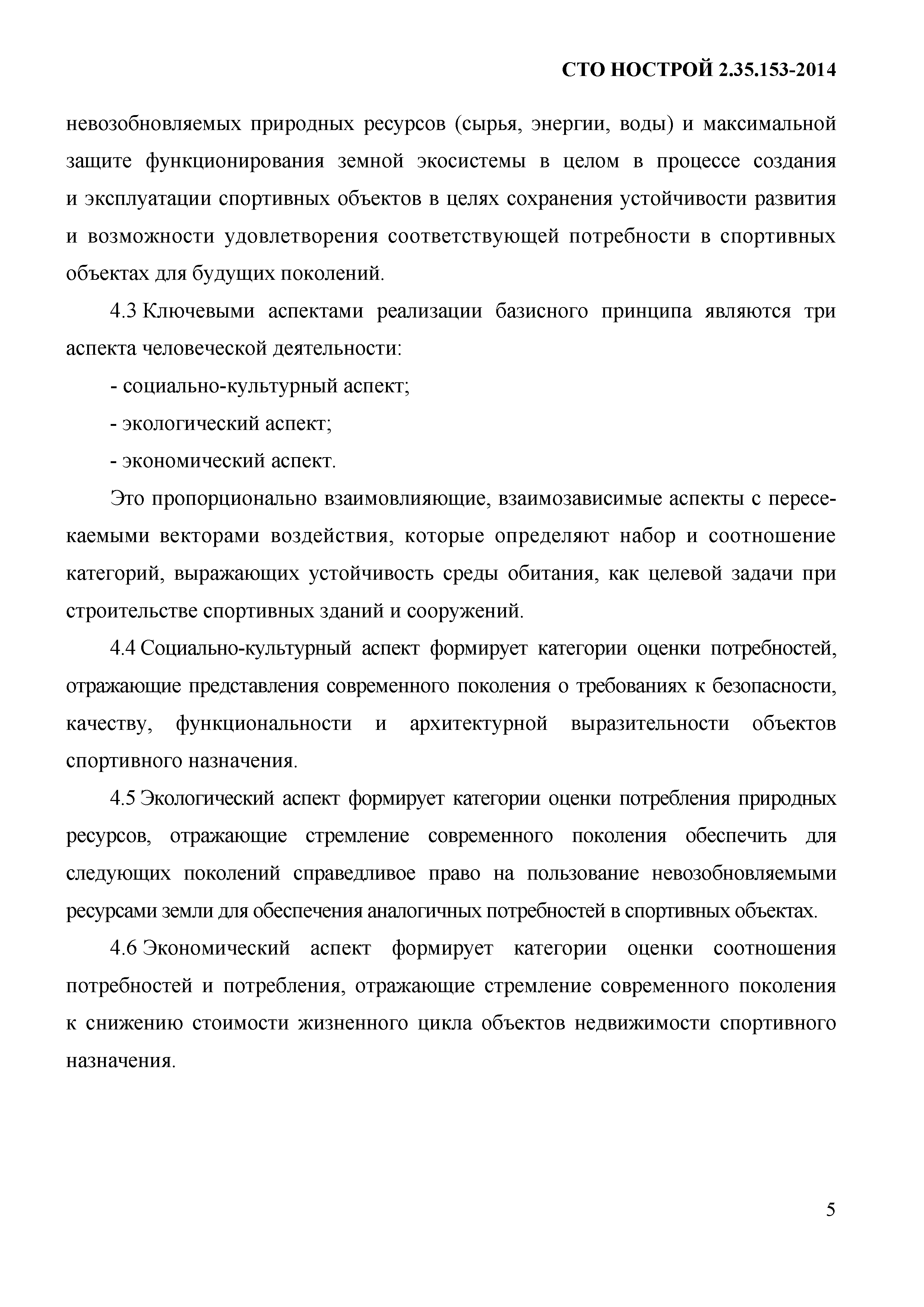 СТО НОСТРОЙ 2.35.153-2014

невозобновляемых природных ресурсов (сырья, энергии, воды) и максимальной защите функционирования земной экосистемы в целом в процессе создания и эксплуатации спортивных объектов в целях сохранения устойчивости развития и возможности удовлетворения соответствующей потребности в спортивных объектах для будущих поколений.

4.3 Ключевыми аспектами реализации базисного принципа являются три аспекта человеческой деятельности:

- социально-культурный аспект;

- экологический аспект;

- экономический аспект.

Это пропорционально взаимовлияющие, взаимозависимые аспекты с пересекаемыми векторами воздействия, которые определяют набор и соотношение категорий, выражающих устойчивость среды обитания, как целевой задачи при строительстве спортивных зданий и сооружений.

4.4 Социально-культурный аспект формирует категории оценки потребностей, отражающие представления современного поколения о требованиях к безопасности, качеству, функциональности и архитектурной выразительности объектов спортивного назначения.

4.5 Экологический аспект формирует категории оценки потребления природных ресурсов, отражающие стремление современного поколения обеспечить для следующих поколений справедливое право на пользование невозобновляемыми ресурсами земли для обеспечения аналогичных потребностей в спортивных объектах.

4.6 Экономический аспект формирует категории оценки соотношения потребностей и потребления, отражающие стремление современного поколения к снижению стоимости жизненного цикла объектов недвижимости спортивного назначения.

5